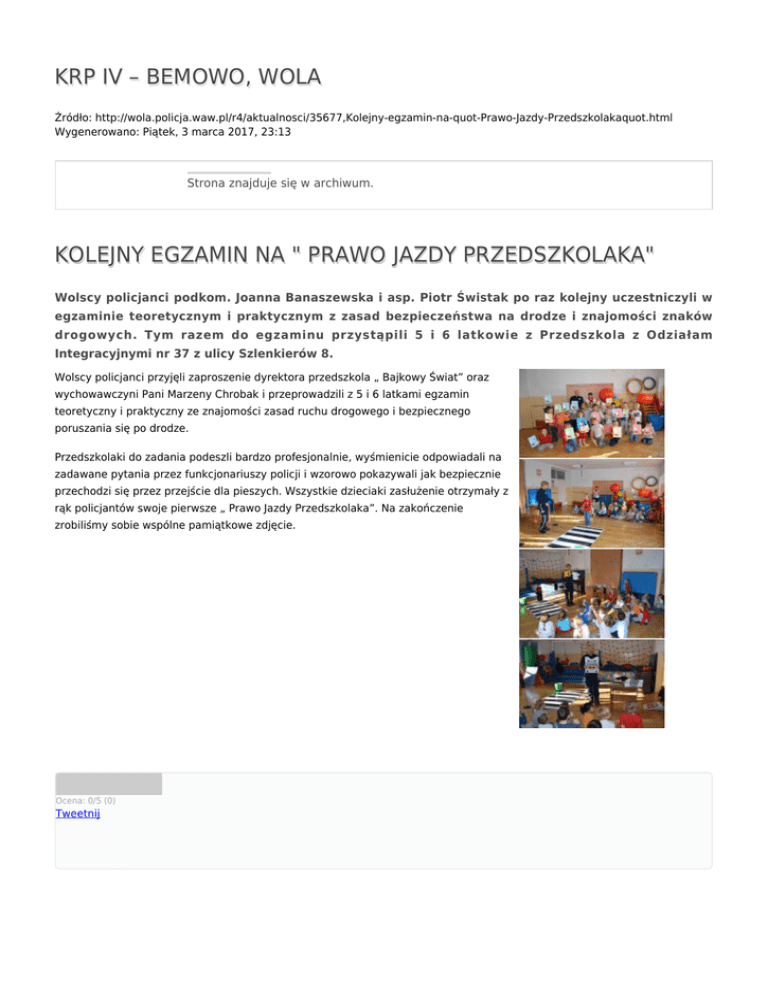 KRP IV – BEMOWO, WOLA

Źródło: http://wola.policja.waw.pl/r4/aktualnosci/35677,Kolejny-egzamin-na-quot-Prawo-Jazdy-Przedszkolakaquot.html
Wygenerowano: Piątek, 3 marca 2017, 23:13

Strona znajduje się w archiwum.

KOLEJNY EGZAMIN NA " PRAWO JAZDY PRZEDSZKOLAKA"

Wolscy policjanci podkom. Joanna Banaszewska i asp. Piotr Świstak po raz kolejny uczestniczyli w egzaminie teoretycznym i praktycznym z zasad bezpieczeństwa na drodze i znajomości znaków drogowych. Tym razem do egzaminu przystąpili 5 i 6 latkowie z Przedszkola z Odziałam Integracyjnymi nr 37 z ulicy Szlenkierów 8.

Wolscy policjanci przyjęli zaproszenie dyrektora przedszkola „ Bajkowy Świat" oraz wychowawczyni Pani Marzeny Chrobak i przeprowadzili z 5 i 6 latkami egzamin teoretyczny i praktyczny ze znajomości zasad ruchu drogowego i bezpiecznego poruszania się po drodze.

Przedszkolaki do zadania podeszli bardzo profesjonalnie, wyśmienicie odpowiadali na zadawane pytania przez funkcjonariuszy policji i wzorowo pokazywali jak bezpiecznie przechodzi się przez przejście dla pieszych. Wszystkie dzieciaki zasłużenie otrzymały z rąk policjantów swoje pierwsze „ Prawo Jazdy Przedszkolaka". Na zakończenie zrobiliśmy sobie wspólne pamiątkowe zdjęcie.

Ocena: 0/5 (0)
Tweetnij